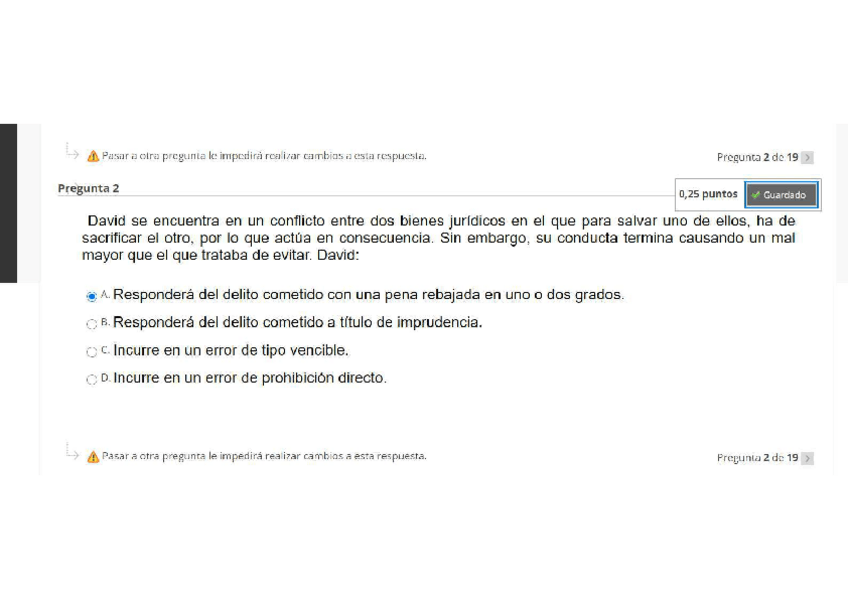 Pasar a otra pregunta le impedirá realizar cambios a esta respuesta.

Pregunta 2 de 19

Pregunta 2

0,25 puntos Guardado

David se encuentra en un conflicto entre dos bienes jurídicos en el que para salvar uno de ellos, ha de sacrificar el otro, por lo que actúa en consecuencia. Sin embargo, su conducta termina causando un mal mayor que el que trataba de evitar. David:

A. Responderá del delito cometido con una pena rebajada en uno o dos grados.

B. Responderá del delito cometido a título de imprudencia.

C. Incurre en un error de tipo vencible.

D. Incurre en un error de prohibición directo.

Pasar a otra pregunta le impedirá realizar cambios a esta respuesta.

Pregunta 2 de 19